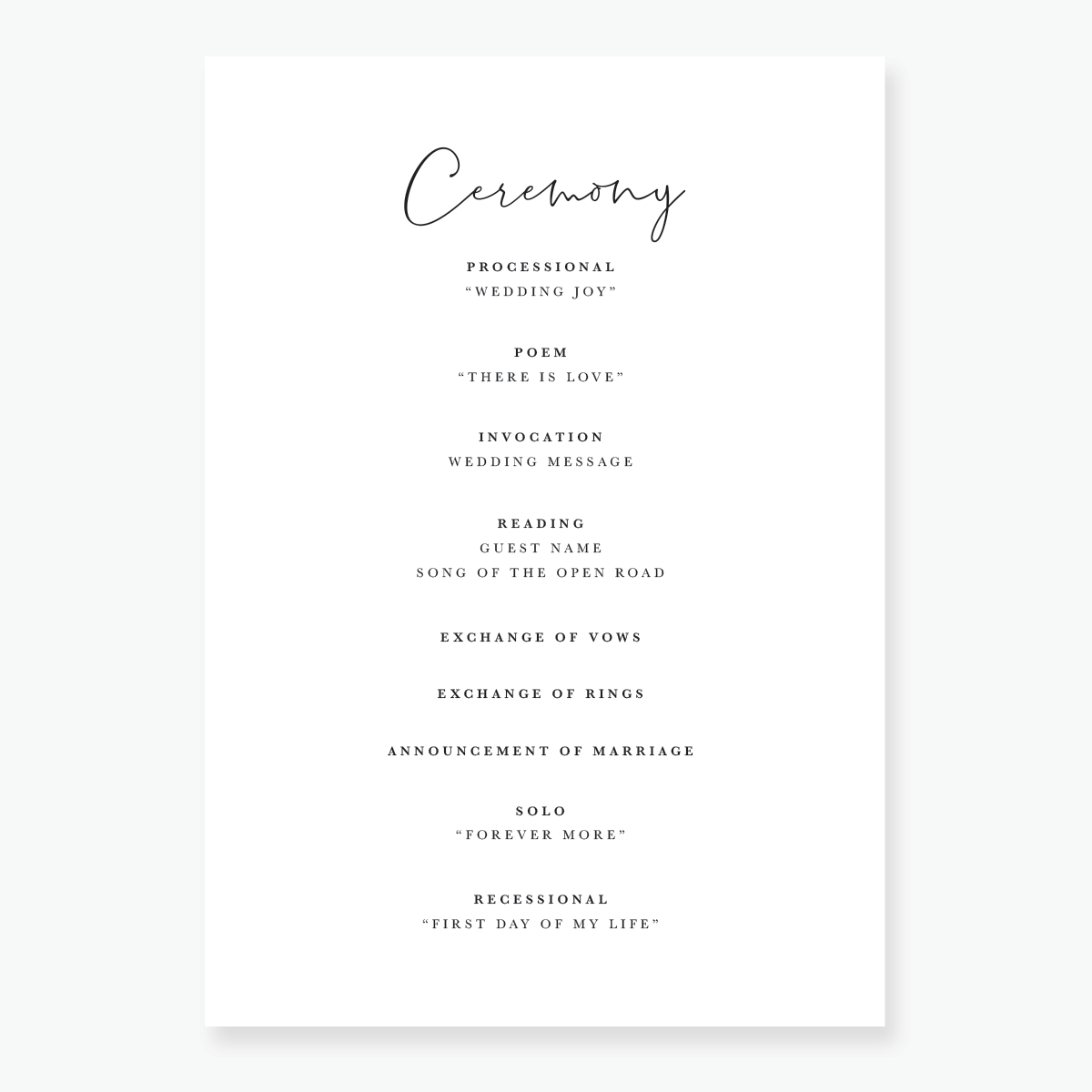 Ceremony

PROCESSIONAL
"WEDDING JOY"

POEM
"THERE IS LOVE"

INVOCATION
WEDDING MESSAGE

READING
GUEST NAME
SONG OF THE OPEN ROAD

EXCHANGE OF VOWS

EXCHANGE OF RINGS

ANNOUNCEMENT OF MARRIAGE

SOLO
"FOREVER MORE"

RECESSIONAL
"FIRST DAY OF MY LIFE"